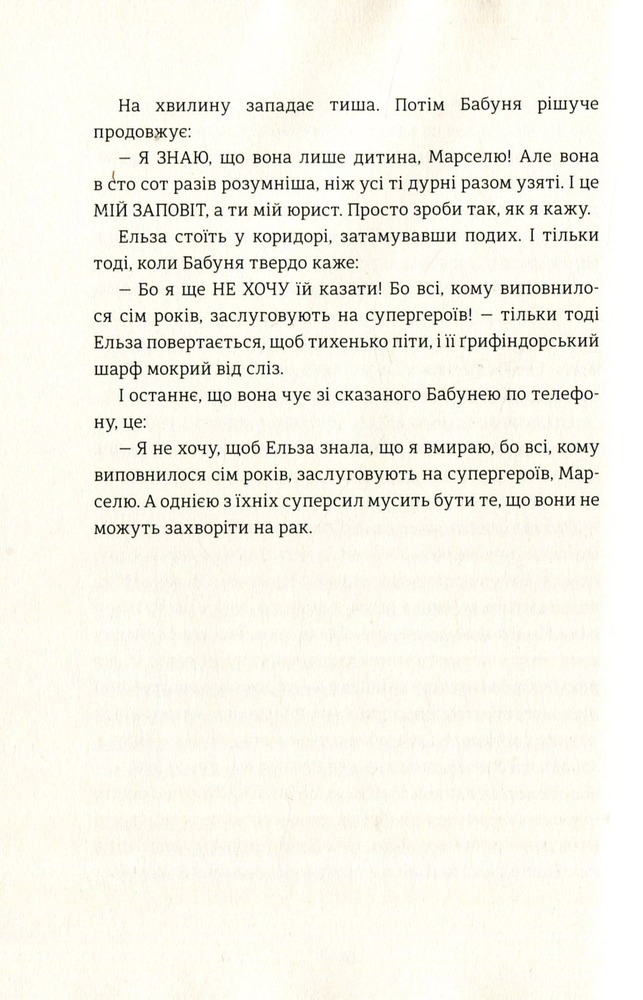 На хвилину западає тиша. Потім Бабуня рішуче продовжує:

– Я ЗНАЮ, що вона лише дитина, Марселю! Але вона в сто сот разів розумніша, ніж усі ті дурні разом узяті. І це МІЙ ЗАПОВІТ, а ти мій юрист. Просто зроби так, як я кажу.

Ельза стоїть у коридорі, затамувавши подих. І тільки тоді, коли Бабуня твердо каже:

– Бо я ще НЕ ХОЧУ їй казати! Бо всі, кому виповнилося сім років, заслуговують на супергероїв! – тільки тоді Ельза повертається, щоб тихенько піти, і її ґрифіндорський шарф мокрий від сліз.

І останнє, що вона чує зі сказаного Бабунею по телефону, це:

– Я не хочу, щоб Ельза знала, що я вмираю, бо всі, кому виповнилося сім років, заслуговують на супергероїв, Марселю. А однією з їхніх суперсил мусить бути те, що вони не можуть захворіти на рак.